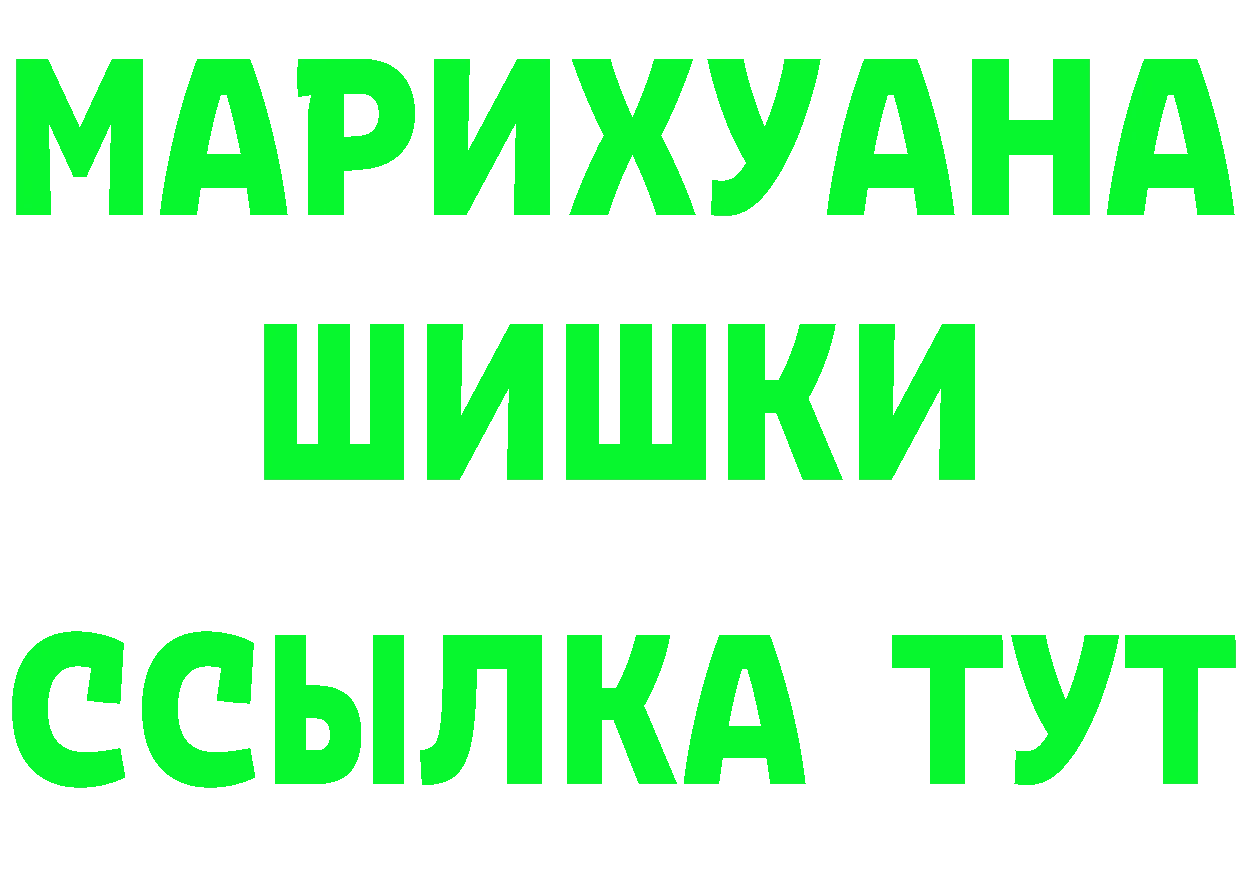 МАРИХУАНА
ШИШКИ
ССЫЛКА ТУТ